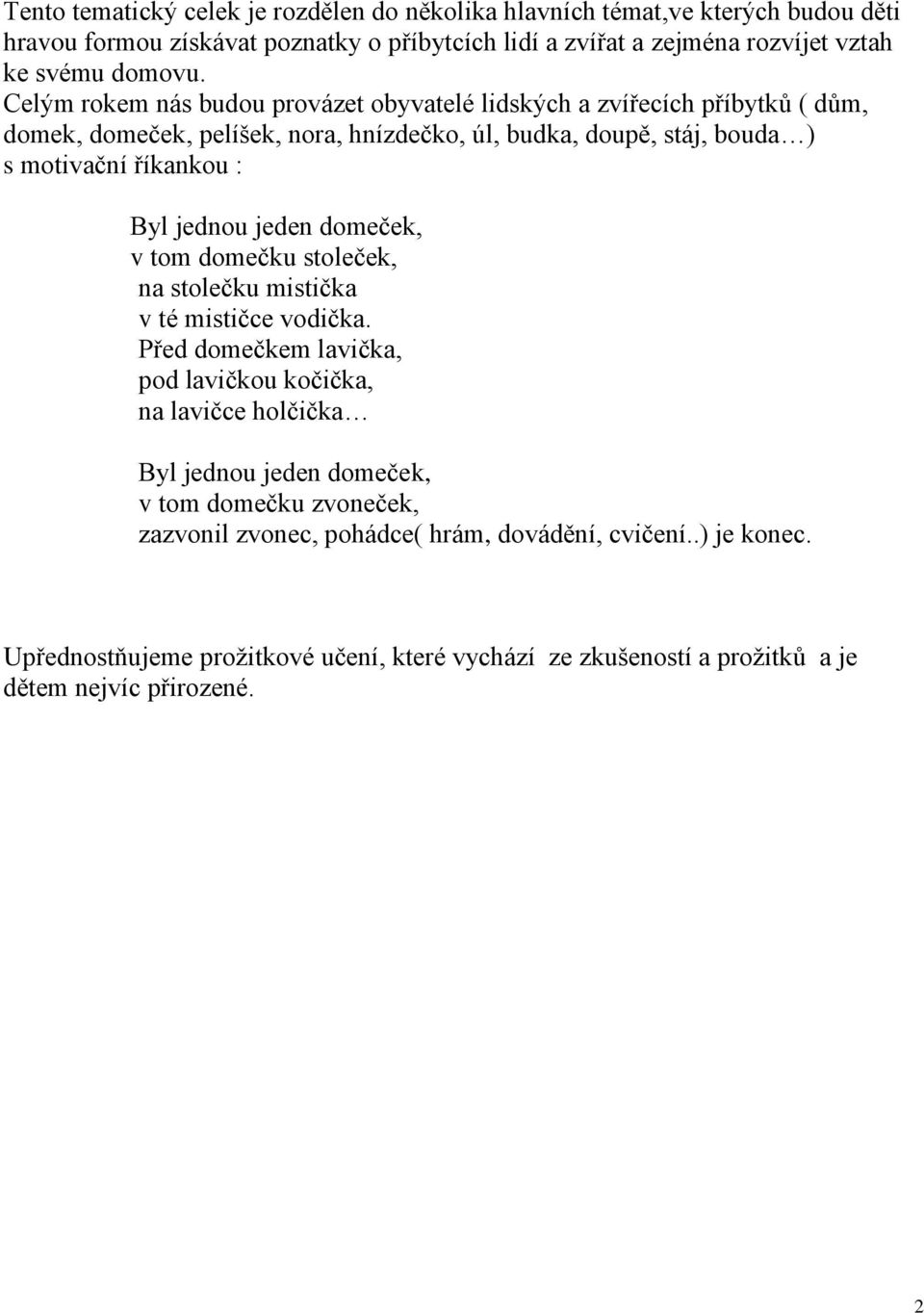 Tento tematický celek je rozdělen do několika hlavních témat,ve kterých budou děti hravou formou získávat poznatky o příbytcích lidí a zvířat a zejména rozvíjet vztah ke svému domovu.
Celým rokem nás budou provázet obyvatelé lidských a zvířecích příbytků ( dům, domek, domeček, pelíšek, nora, hnízdečko, úl, budka, doupě, stáj, bouda…) s motivační říkankou :

Byl jednou jeden domeček,
v tom domečku stoleček,
na stolečku mistička
v té mističce vodička.
Před domečkem lavička,
pod lavičkou kočička,
na lavičce holčička…

Byl jednou jeden domeček,
v tom domečku zvoneček,
zazvonil zvonec, pohádce( hrám, dovádění, cvičení..) je konec.

Upřednostňujeme prožitkové učení, které vychází ze zkušeností a prožitků a je dětem nejvíc přirozené.

2